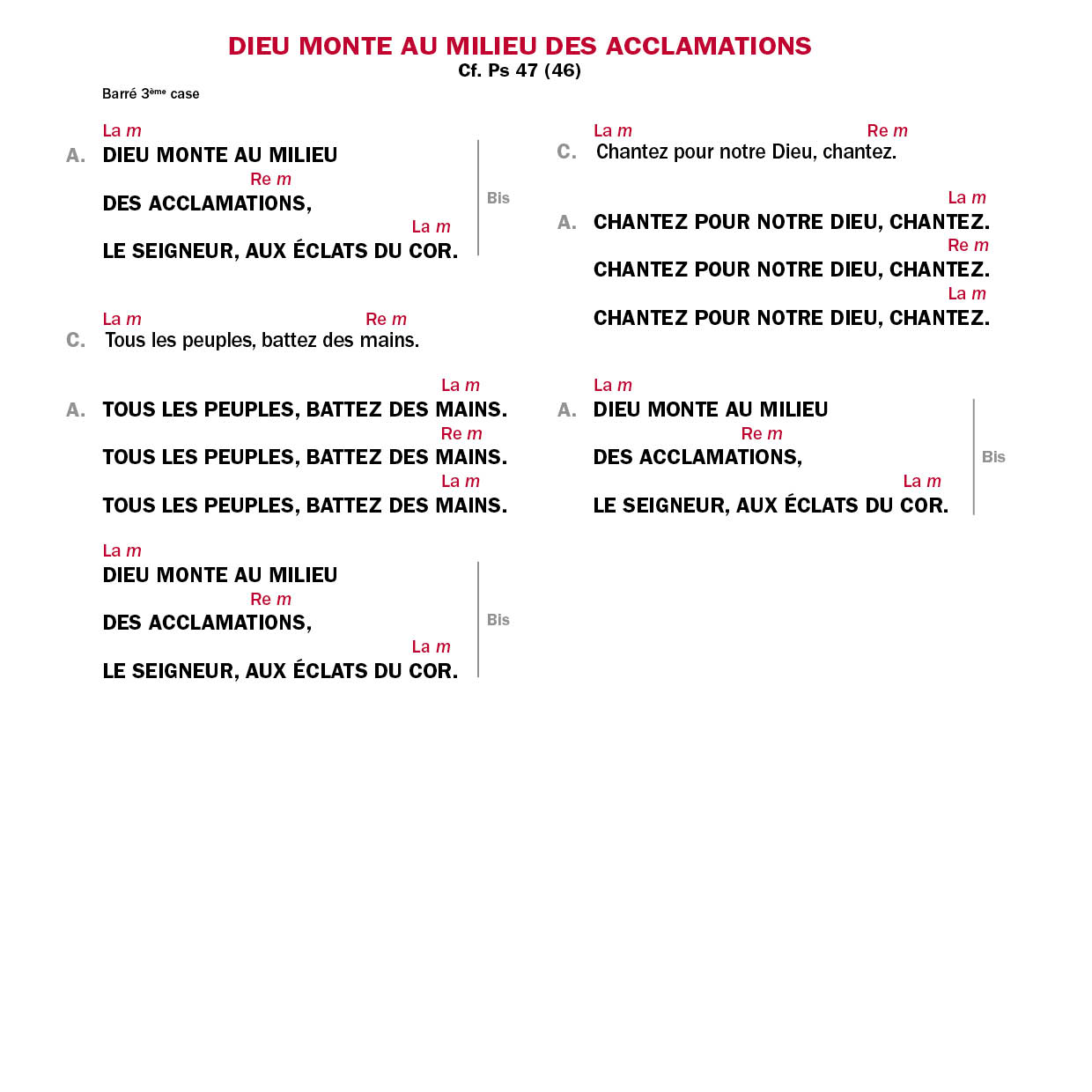 DIEU MONTE AU MILIEU DES ACCLAMATIONS
Cf. Ps 47 (46)

Barré 3ème case

La m
A. DIEU MONTE AU MILIEU
Re m
DES ACCLAMATIONS,
La m
LE SEIGNEUR, AUX ÉCLATS DU COR.
Bis

La m Re m
C. Tous les peuples, battez des mains.

La m
A. TOUS LES PEUPLES, BATTEZ DES MAINS.
Re m
TOUS LES PEUPLES, BATTEZ DES MAINS.
La m
TOUS LES PEUPLES, BATTEZ DES MAINS.

La m
DIEU MONTE AU MILIEU
Re m
DES ACCLAMATIONS,
La m
LE SEIGNEUR, AUX ÉCLATS DU COR.
Bis

La m Re m
C. Chantez pour notre Dieu, chantez.

La m
A. CHANTEZ POUR NOTRE DIEU, CHANTEZ.
Re m
CHANTEZ POUR NOTRE DIEU, CHANTEZ.
La m
CHANTEZ POUR NOTRE DIEU, CHANTEZ.

La m
A. DIEU MONTE AU MILIEU
Re m
DES ACCLAMATIONS,
La m
LE SEIGNEUR, AUX ÉCLATS DU COR.
Bis